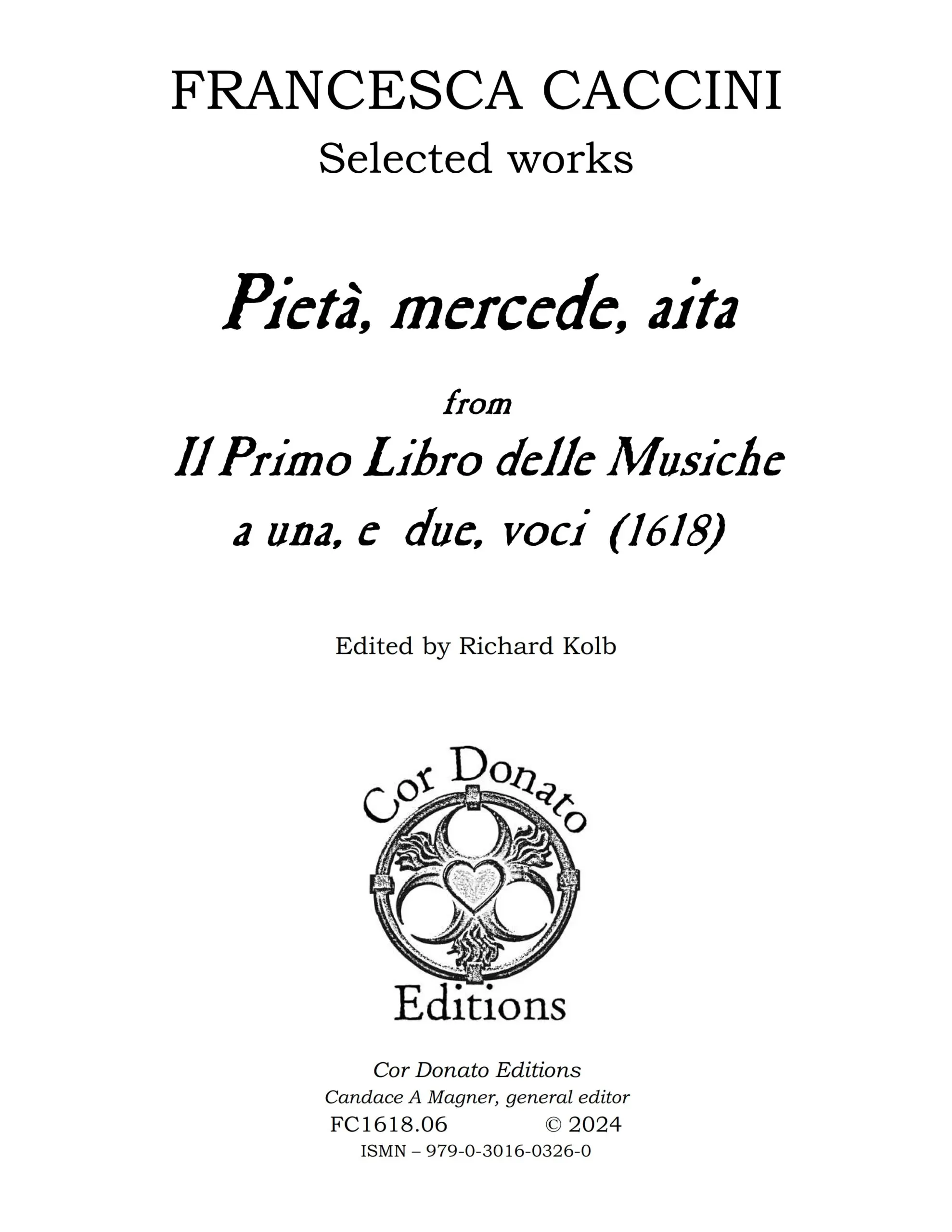 FRANCESCA CACCINI
Selected works

Pietà, mercede, aita

from

Il Primo Libro delle Musiche
a una, e due, voci (1618)

Edited by Richard Kolb

Cor Donato
Editions

Cor Donato Editions
Candace A Magner, general editor
FC1618.06 © 2024
ISMN – 979-0-3016-0326-0